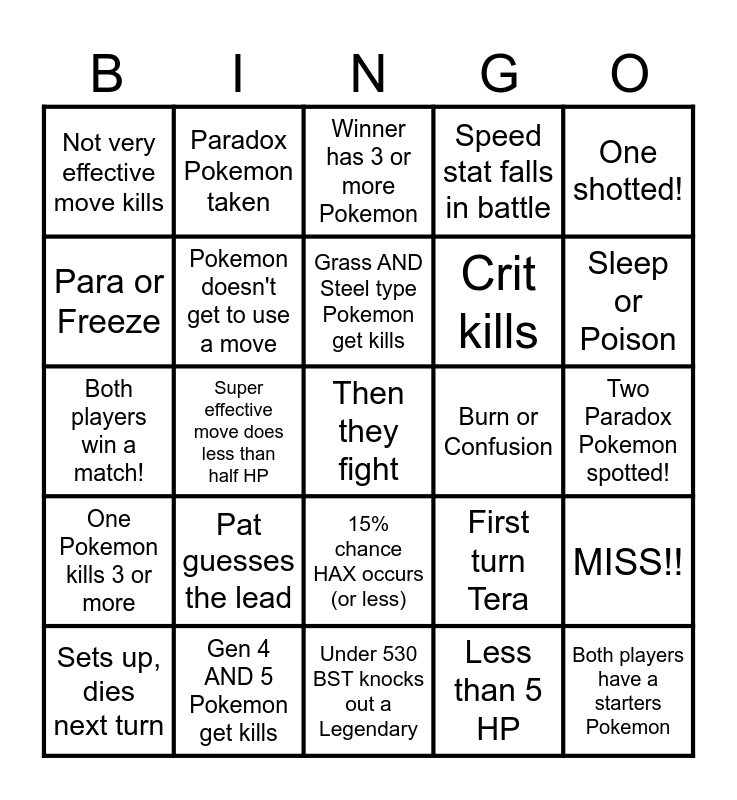 | B | I | N | G | O |
|---|---|---|---|---|
| Not very effective move kills | Paradox Pokemon taken | Winner has 3 or more Pokemon | Speed stat falls in battle | One shotted! |
| Para or Freeze | Pokemon doesn't get to use a move | Grass AND Steel type Pokemon get kills | Crit kills | Sleep or Poison |
| Both players win a match! | Super effective move does less than half HP | Then they fight | Burn or Confusion | Two Paradox Pokemon spotted! |
| One Pokemon kills 3 or more | Pat guesses the lead | 15% chance HAX occurs (or less) | First turn Tera | MISS!! |
| Sets up, dies next turn | Gen 4 AND 5 Pokemon get kills | Under 530 BST knocks out a Legendary | Less than 5 HP | Both players have a starters Pokemon |